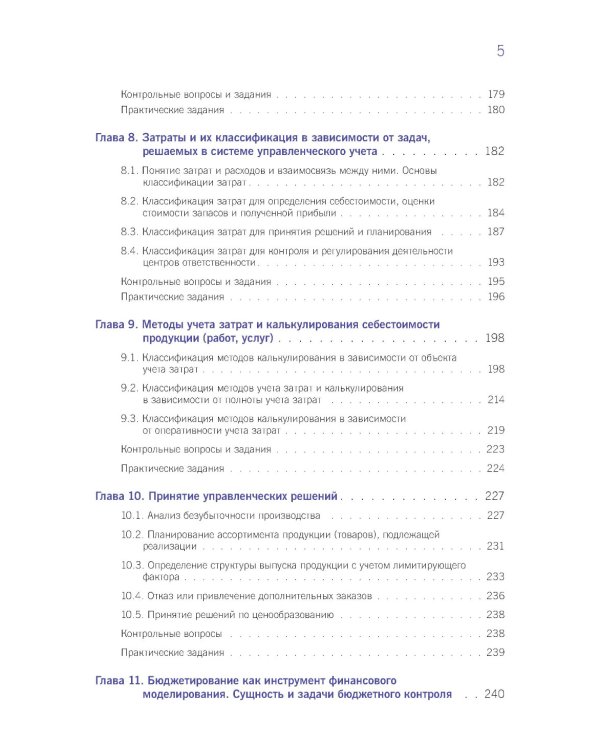 5

Контрольные вопросы и задания 179

Практические задания 180

Глава 8. Затраты и их классификация в зависимости от задач, решаемых в системе управленческого учета 182

8.1. Понятие затрат и расходов и взаимосвязь между ними. Основы классификации затрат 182

8.2. Классификация затрат для определения себестоимости, оценки стоимости запасов и полученной прибыли 184

8.3. Классификация затрат для принятия решений и планирования 187

8.4. Классификация затрат для контроля и регулирования деятельности центров ответственности 193

Контрольные вопросы и задания 195

Практические задания 196

Глава 9. Методы учета затрат и калькулирования себестоимости продукции (работ, услуг) 198

9.1. Классификация методов калькулирования в зависимости от объекта учета затрат 198

9.2. Классификация методов учета затрат и калькулирования в зависимости от полноты учета затрат 214

9.3. Классификация методов калькулирования в зависимости от оперативности учета затрат 219

Контрольные вопросы и задания 223

Практические задания 224

Глава 10. Принятие управленческих решений 227

10.1. Анализ безубыточности производства 227

10.2. Планирование ассортимента продукции (товаров), подлежащей реализации 231

10.3. Определение структуры выпуска продукции с учетом лимитирующего фактора 233

10.4. Отказ или привлечение дополнительных заказов 236

10.5. Принятие решений по ценообразованию 238

Контрольные вопросы 238

Практические задания 239

Глава 11. Бюджетирование как инструмент финансового моделирования. Сущность и задачи бюджетного контроля 240